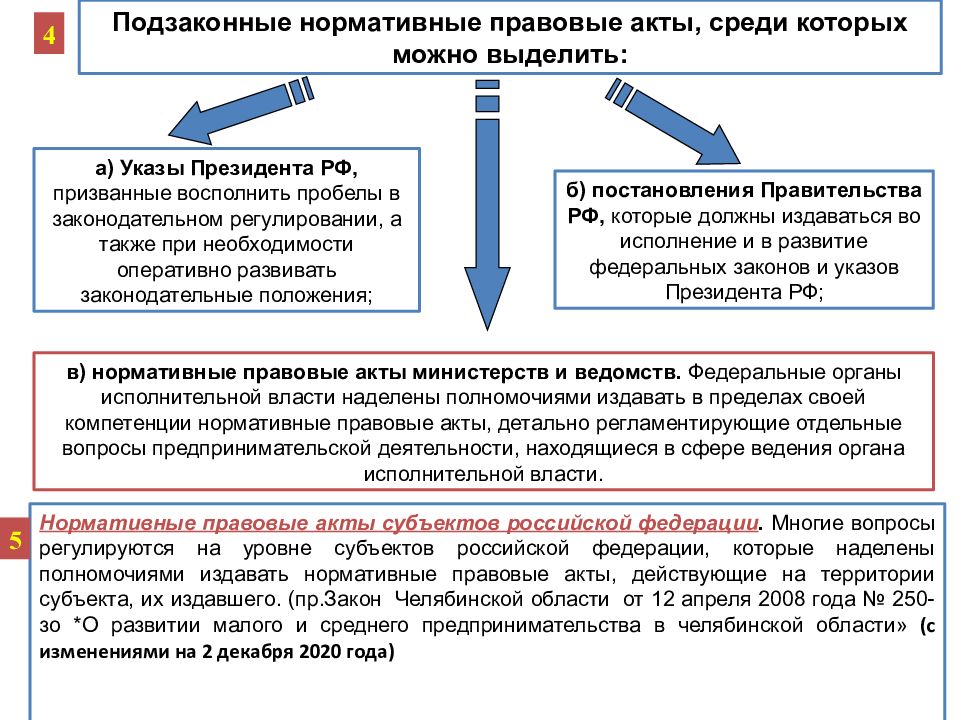 4

Подзаконные нормативные правовые акты, среди которых можно выделить:

а) Указы Президента РФ, призванные восполнить пробелы в законодательном регулировании, а также при необходимости оперативно развивать законодательные положения;

б) постановления Правительства РФ, которые должны издаваться во исполнение и в развитие федеральных законов и указов Президента РФ;

в) нормативные правовые акты министерств и ведомств. Федеральные органы исполнительной власти наделены полномочиями издавать в пределах своей компетенции нормативные правовые акты, детально регламентирующие отдельные вопросы предпринимательской деятельности, находящиеся в сфере ведения органа исполнительной власти.

5

Нормативные правовые акты субъектов российской федерации. Многие вопросы регулируются на уровне субъектов российской федерации, которые наделены полномочиями издавать нормативные правовые акты, действующие на территории субъекта, их издавшего. (пр.Закон Челябинской области от 12 апреля 2008 года № 250-зо *О развитии малого и среднего предпринимательства в челябинской области» (с изменениями на 2 декабря 2020 года)